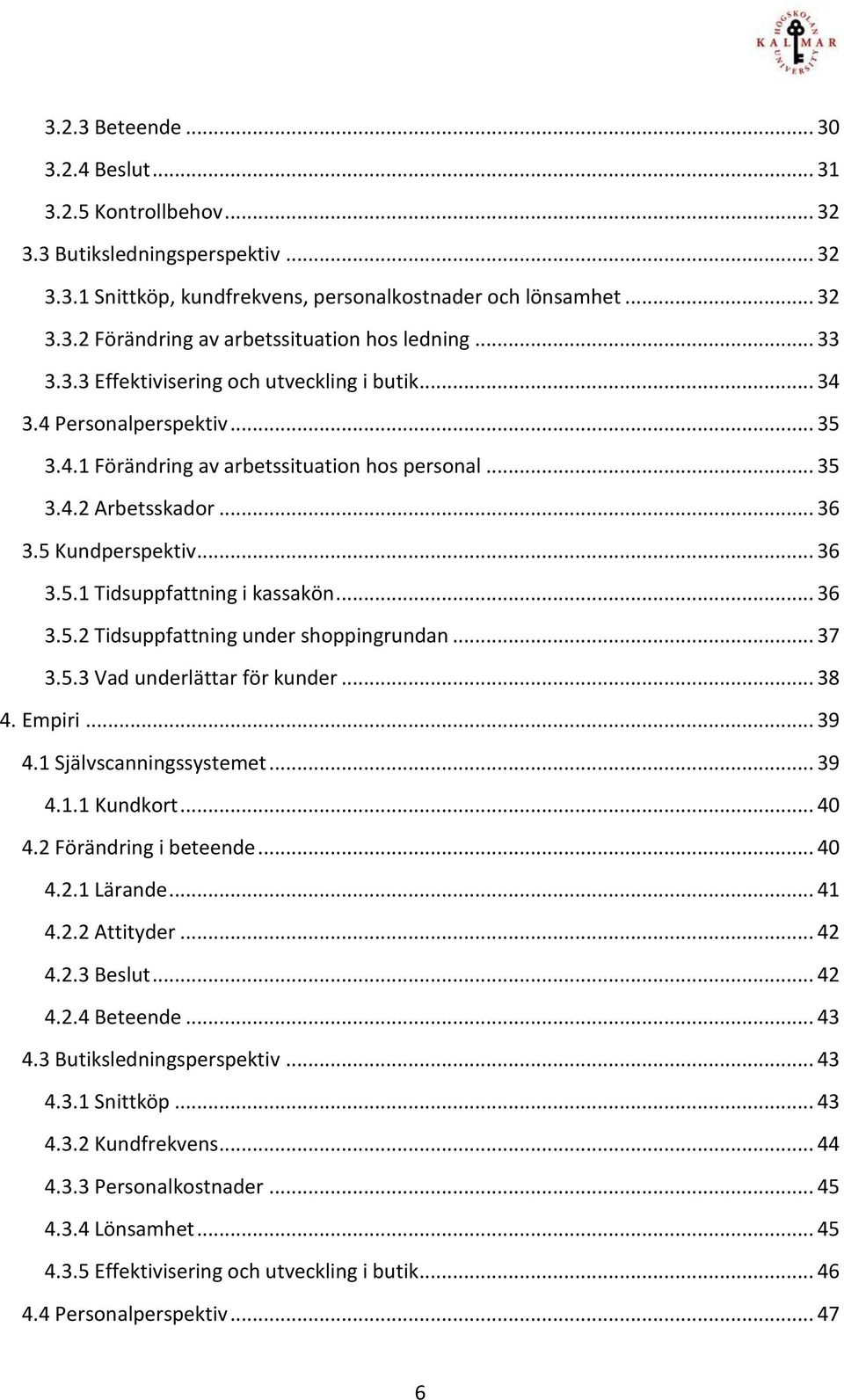 HÖGSKOLAN KALMAR UNIVERSITY

3.2.3 Beteende ... 30
3.2.4 Beslut ... 31
3.2.5 Kontrollbehov ... 32
3.3 Butiksledningsperspektiv ... 32
3.3.1 Snittköp, kundfrekvens, personalkostnader och lönsamhet ... 32
3.3.2 Förändring av arbetssituation hos ledning ... 33
3.3.3 Effektivisering och utveckling i butik ... 34
3.4 Personalperspektiv ... 35
3.4.1 Förändring av arbetssituation hos personal ... 35
3.4.2 Arbetsskador ... 36
3.5 Kundperspektiv ... 36
3.5.1 Tidsuppfattning i kassakön ... 36
3.5.2 Tidsuppfattning under shoppingrundan ... 37
3.5.3 Vad underlättar för kunder ... 38
4. Empiri ... 39
4.1 Självscanningssystemet ... 39
4.1.1 Kundkort ... 40
4.2 Förändring i beteende ... 40
4.2.1 Lärande ... 41
4.2.2 Attityder ... 42
4.2.3 Beslut ... 42
4.2.4 Beteende ... 43
4.3 Butiksledningsperspektiv ... 43
4.3.1 Snittköp ... 43
4.3.2 Kundfrekvens ... 44
4.3.3 Personalkostnader ... 45
4.3.4 Lönsamhet ... 45
4.3.5 Effektivisering och utveckling i butik ... 46
4.4 Personalperspektiv ... 47

6